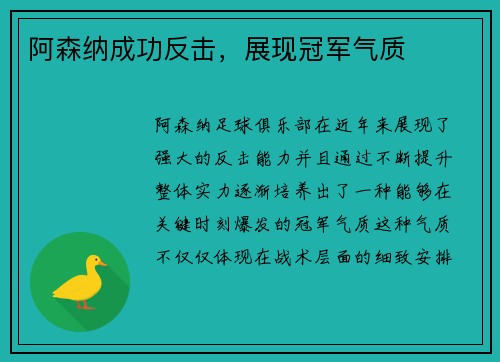 阿森纳成功反击，展现冠军气质

阿森纳足球俱乐部在近年来展现了强大的反击能力并且通过不断提升整体实力逐渐培养出了一种能够在关键时刻爆发的冠军气质这种气质不仅仅体现在战术层面的细致安排